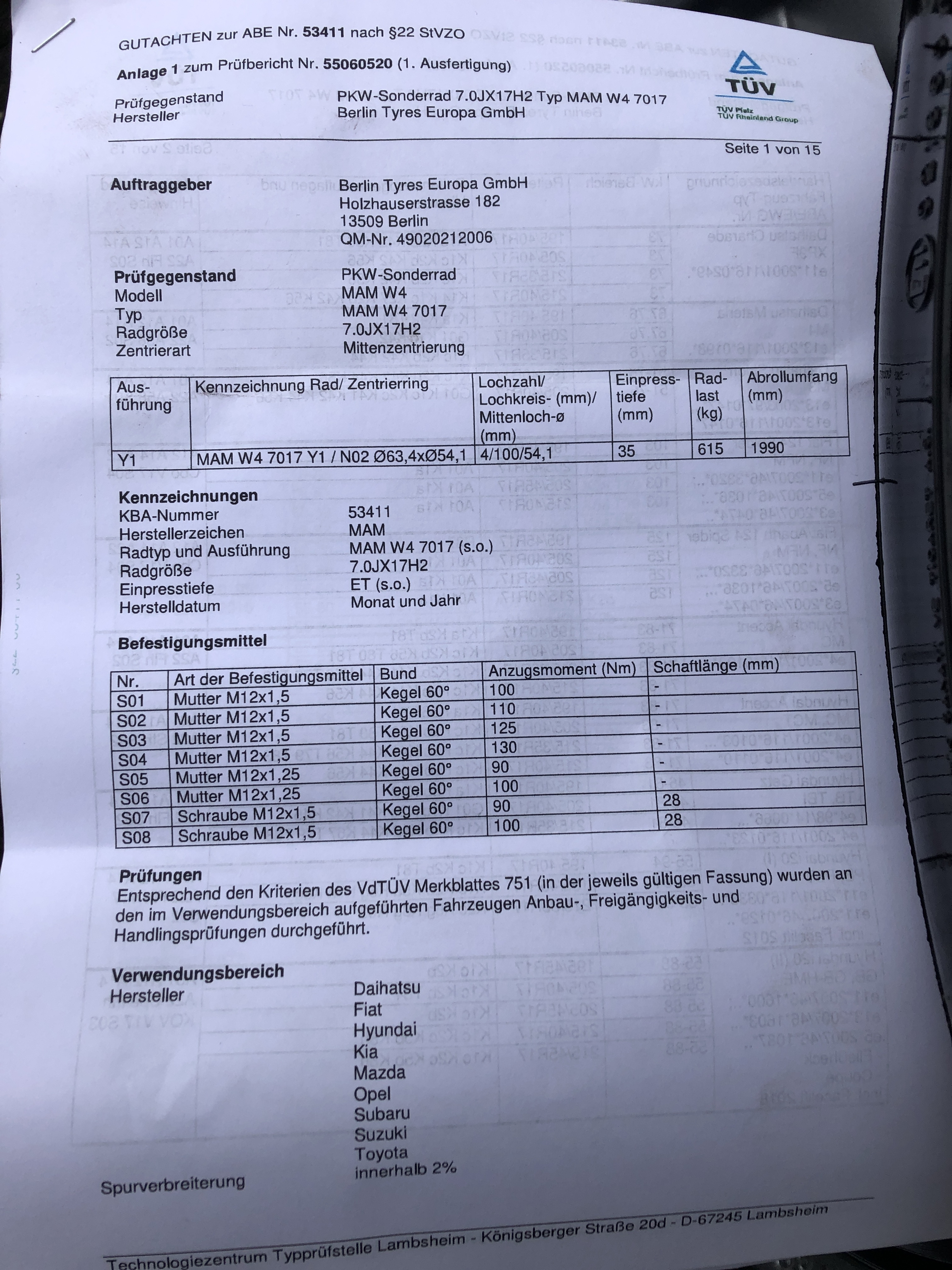 GUTACHTEN zur ABE Nr. 53411 nach §22 StVZO

Anlage 1 zum Prüfbericht Nr. 55060520 (1. Ausfertigung)

Prüfgegenstand PKW-Sonderrad 7.0JX17H2 Typ MAM W4 7017
Hersteller Berlin Tyres Europa GmbH

TÜV
TÜV Pfalz
TÜV Rheinland Group

Seite 1 von 15

Auftraggeber Berlin Tyres Europa GmbH
Holzhauserstrasse 182
13509 Berlin
QM-Nr. 49020212006

Prüfgegenstand PKW-Sonderrad
Modell MAM W4
Typ MAM W4 7017
Radgröße 7.0JX17H2
Zentrierart Mittenzentrierung

| Ausführung | Kennzeichnung Rad/ Zentrierring | Lochzahl/ Lochkreis- (mm)/ Mittenloch-ø (mm) | Einpresstiefe (mm) | Radlast (kg) | Abrollumfang (mm) |
|---|---|---|---|---|---|
| Y1 | MAM W4 7017 Y1 / N02 Ø63,4xØ54,1 | 4/100/54,1 | 35 | 615 | 1990 |

Kennzeichnungen
KBA-Nummer 53411
Herstellerzeichen MAM
Radtyp und Ausführung MAM W4 7017 (s.o.)
Radgröße 7.0JX17H2
Einpresstiefe ET (s.o.)
Herstelldatum Monat und Jahr

Befestigungsmittel

| Nr. | Art der Befestigungsmittel | Bund | Anzugsmoment (Nm) | Schaftlänge (mm) |
|---|---|---|---|---|
| S01 | Mutter M12x1,5 | Kegel 60° | 100 | - |
| S02 | Mutter M12x1,5 | Kegel 60° | 110 | - |
| S03 | Mutter M12x1,5 | Kegel 60° | 125 | - |
| S04 | Mutter M12x1,5 | Kegel 60° | 130 | - |
| S05 | Mutter M12x1,25 | Kegel 60° | 90 | - |
| S06 | Mutter M12x1,25 | Kegel 60° | 100 | - |
| S07 | Schraube M12x1,5 | Kegel 60° | 90 | 28 |
| S08 | Schraube M12x1,5 | Kegel 60° | 100 | 28 |

Prüfungen
Entsprechend den Kriterien des VdTÜV Merkblattes 751 (in der jeweils gültigen Fassung) wurden an den im Verwendungsbereich aufgeführten Fahrzeugen Anbau-, Freigängigkeits- und Handlingsprüfungen durchgeführt.

Verwendungsbereich
Hersteller Daihatsu
Fiat
Hyundai
Kia
Mazda
Opel
Subaru
Suzuki
Toyota
Spurverbreiterung innerhalb 2%

Technologiezentrum Typprüfstelle Lambsheim - Königsberger Straße 20d - D-67245 Lambsheim